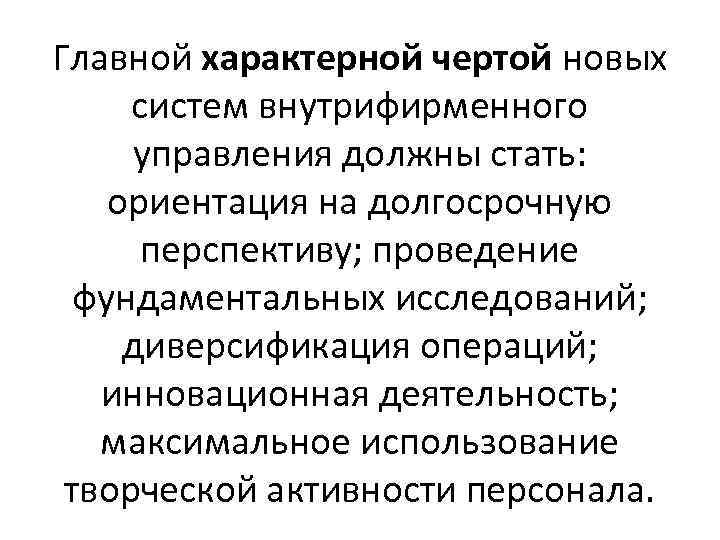 Главной характерной чертой новых систем внутрифирменного управления должны стать: ориентация на долгосрочную перспективу; проведение фундаментальных исследований; диверсификация операций; инновационная деятельность; максимальное использование творческой активности персонала.